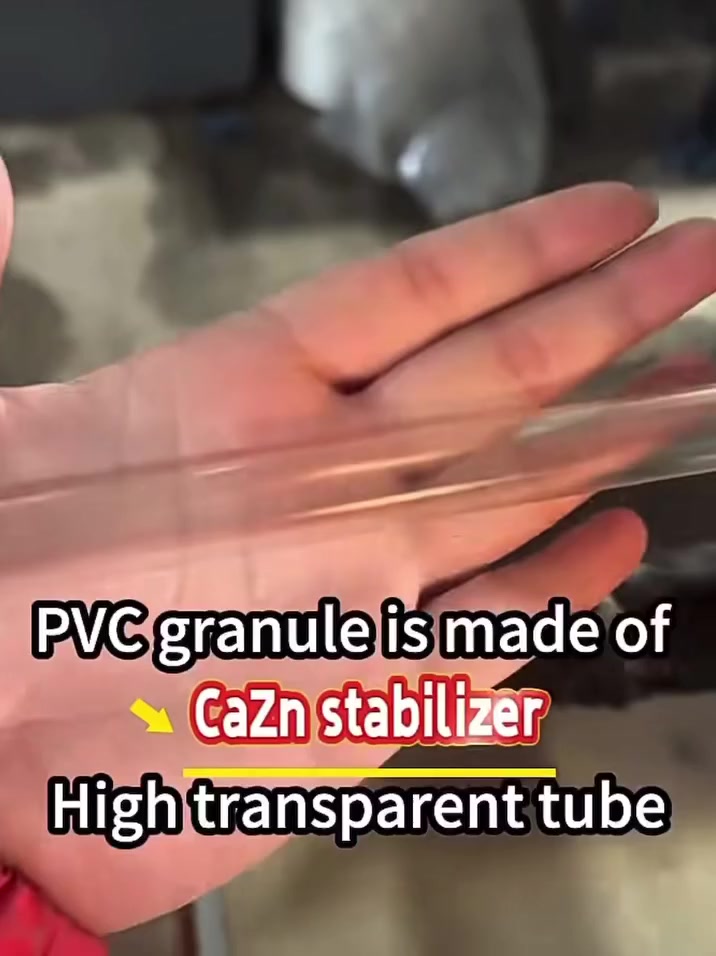 PVC granule is made of
CaZn stabilizer
High transparent tube